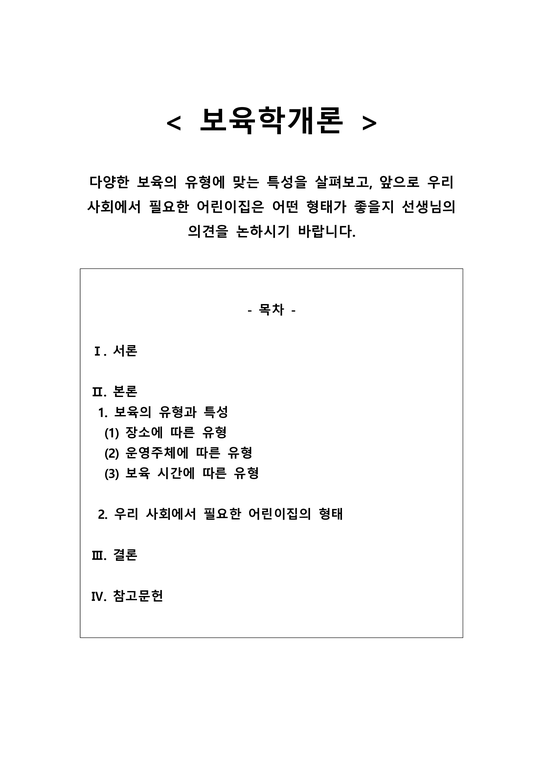 < 보육학개론 >

다양한 보육의 유형에 맞는 특성을 살펴보고, 앞으로 우리 사회에서 필요한 어린이집은 어떤 형태가 좋을지 선생님의 의견을 논하시기 바랍니다.

- 목차 -

Ⅰ. 서론

Ⅱ. 본론
1. 보육의 유형과 특성
(1) 장소에 따른 유형
(2) 운영주체에 따른 유형
(3) 보육 시간에 따른 유형

2. 우리 사회에서 필요한 어린이집의 형태

Ⅲ. 결론

Ⅳ. 참고문헌